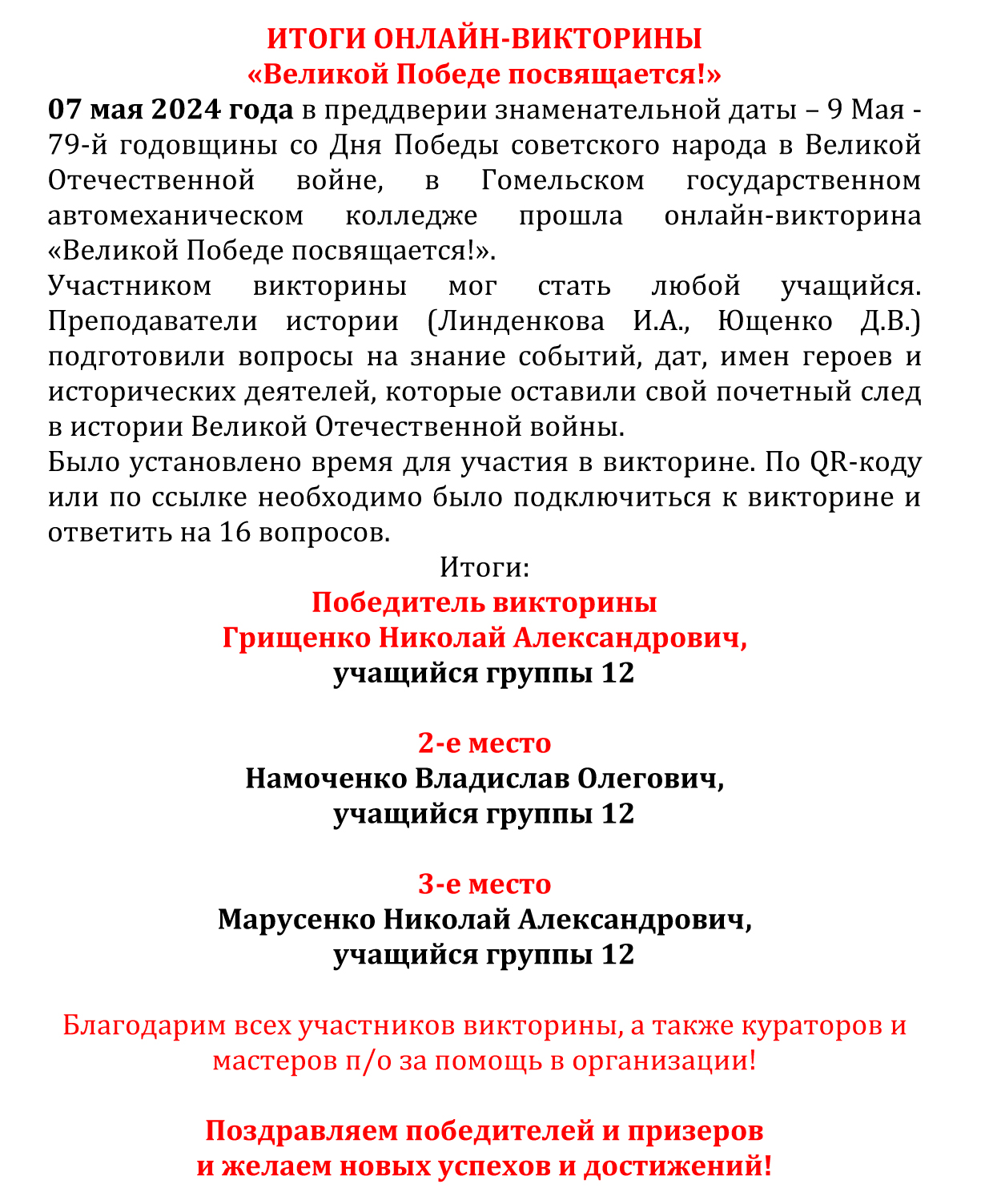 ИТОГИ ОНЛАЙН-ВИКТОРИНЫ
«Великой Победе посвящается!»

07 мая 2024 года в преддверии знаменательной даты – 9 Мая - 79-й годовщины со Дня Победы советского народа в Великой Отечественной войне, в Гомельском государственном автомеханическом колледже прошла онлайн-викторина «Великой Победе посвящается!».

Участником викторины мог стать любой учащийся. Преподаватели истории (Линденкова И.А., Ющенко Д.В.) подготовили вопросы на знание событий, дат, имен героев и исторических деятелей, которые оставили свой почетный след в истории Великой Отечественной войны.

Было установлено время для участия в викторине. По QR-коду или по ссылке необходимо было подключиться к викторине и ответить на 16 вопросов.

Итоги:
Победитель викторины
Грищенко Николай Александрович,
учащийся группы 12

2-е место
Намоченко Владислав Олегович,
учащийся группы 12

3-е место
Марусенко Николай Александрович,
учащийся группы 12

Благодарим всех участников викторины, а также кураторов и мастеров п/о за помощь в организации!

Поздравляем победителей и призеров
и желаем новых успехов и достижений!